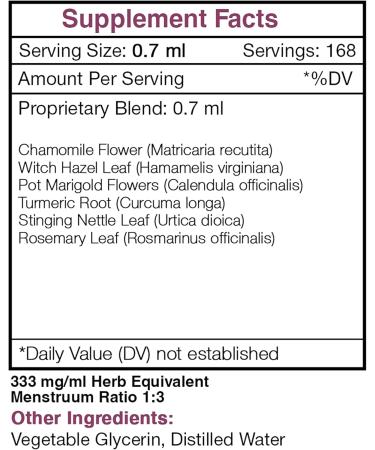 Supplement Facts

Serving Size: 0.7 ml Servings: 168

Amount Per Serving *%DV

Proprietary Blend: 0.7 ml

Chamomile Flower (Matricaria recutita)
Witch Hazel Leaf (Hamamelis virginiana)
Pot Marigold Flowers (Calendula officinalis)
Turmeric Root (Curcuma longa)
Stinging Nettle Leaf (Urtica dioica)
Rosemary Leaf (Rosmarinus officinalis)

*Daily Value (DV) not established

333 mg/ml Herb Equivalent
Menstruum Ratio 1:3

Other Ingredients:
Vegetable Glycerin, Distilled Water